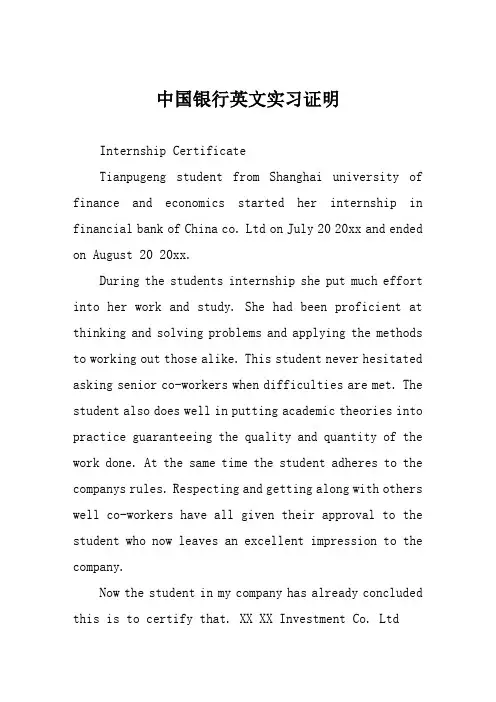 中国银行英文实习证明

Internship Certificate

Tianpugeng student from Shanghai university of finance and economics started her internship in financial bank of China co. Ltd on July 20 20xx and ended on August 20 20xx.

During the students internship she put much effort into her work and study. She had been proficient at thinking and solving problems and applying the methods to working out those alike. This student never hesitated asking senior co-workers when difficulties are met. The student also does well in putting academic theories into practice guaranteeing the quality and quantity of the work done. At the same time the student adheres to the companys rules. Respecting and getting along with others well co-workers have all given their approval to the student who now leaves an excellent impression to the company.

Now the student in my company has already concluded this is to certify that. XX XX Investment Co. Ltd